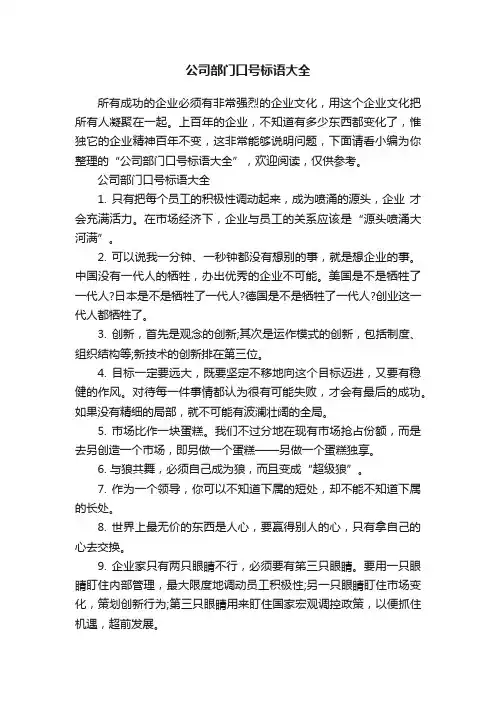 公司部门口号标语大全

所有成功的企业必须有非常强烈的企业文化，用这个企业文化把所有人凝聚在一起。上百年的企业，不知道有多少东西都变化了，惟独它的企业精神百年不变，这非常能够说明问题，下面请看小编为你整理的“公司部门口号标语大全”，欢迎阅读，仅供参考。

公司部门口号标语大全

1. 只有把每个员工的积极性调动起来，成为喷涌的源头，企业 才会充满活力。在市场经济下，企业与员工的关系应该是“源头喷涌大河满”。

2. 可以说我一分钟、一秒钟都没有想别的事，就是想企业的事。中国没有一代人的牺牲，办出优秀的企业不可能。美国是不是牺牲了一代人?日本是不是牺牲了一代人?德国是不是牺牲了一代人?创业这一代人都牺牲了。

3. 创新，首先是观念的创新;其次是运作模式的创新，包括制度、组织结构等;新技术的创新排在第三位。

4. 目标一定要远大，既要坚定不移地向这个目标迈进，又要有稳健的作风。对待每一件事情都认为很有可能失败，才会有最后的成功。如果没有精细的局部，就不可能有波澜壮阔的全局。

5. 市场比作一块蛋糕。我们不过分地在现有市场抢占份额，而是去另创造一个市场，即另做一个蛋糕——另做一个蛋糕独享。

6. 与狼共舞，必须自己成为狼，而且变成“超级狼”。

7. 作为一个领导，你可以不知道下属的短处，却不能不知道下属的长处。

8. 世界上最无价的东西是人心，要赢得别人的心，只有拿自己的心去交换。

9. 企业家只有两只眼睛不行，必须要有第三只眼睛。要用一只眼睛盯住内部管理，最大限度地调动员工积极性;另一只眼睛盯住市场变化，策划创新行为;第三只眼睛用来盯住国家宏观调控政策，以便抓住机遇，超前发展。